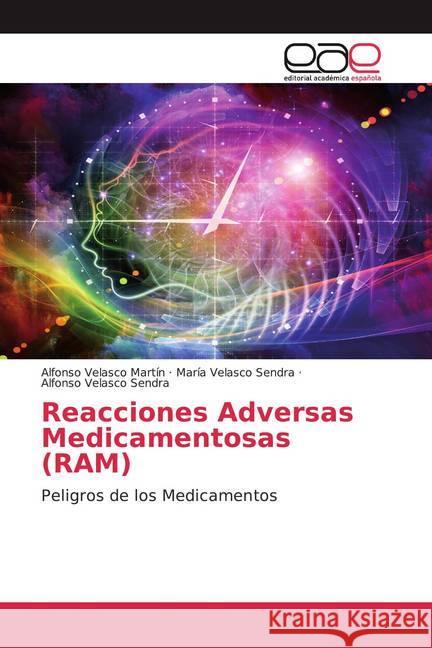 eae
editorial académica española

Alfonso Velasco Martín · María Velasco Sendra · Alfonso Velasco Sendra

Reacciones Adversas Medicamentosas (RAM)

Peligros de los Medicamentos

Kraina Książek